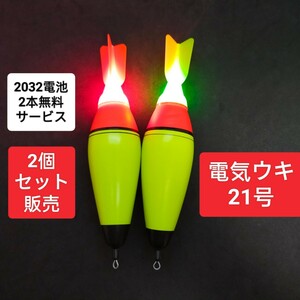 2032電池
2本無料
サービス

2個
セット
販売

電気ウキ
21号